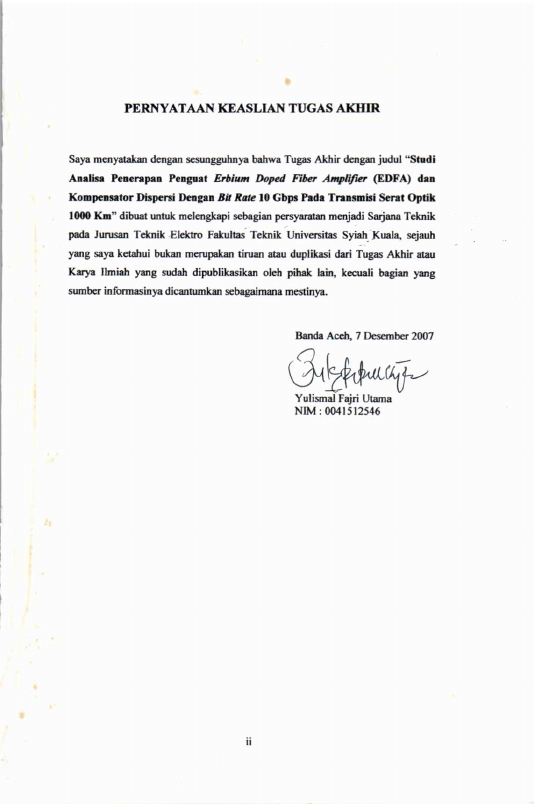 PERNYATAAN KEASLIAN TUGAS AKHIR

Saya menyatakan dengan sesungguhnya bahwa Tugas Akhir dengan judul "Studi Analisa Penerapan Penguat Erbium Doped Fiber Amplifier (EDFA) dan Kompensator Dispersi Dengan Bit Rate 10 Gbps Pada Transmisi Serat Optik 1000 Km" dibuat untuk melengkapi sebagian persyaratan menjadi Sarjana Teknik pada Jurusan Teknik Elektro Fakultas Teknik Universitas Syiah Kuala, sejauh yang saya ketahui bukan merupakan tiruan atau duplikasi dari Tugas Akhir atau Karya Ilmiah yang sudah dipublikasikan oleh pihak lain, kecuali bagian yang sumber informasinya dicantumkan sebagaimana mestinya.

Banda Aceh, 7 Desember 2007

Yulismal Fajri Utama
NIM : 0041512546

ii